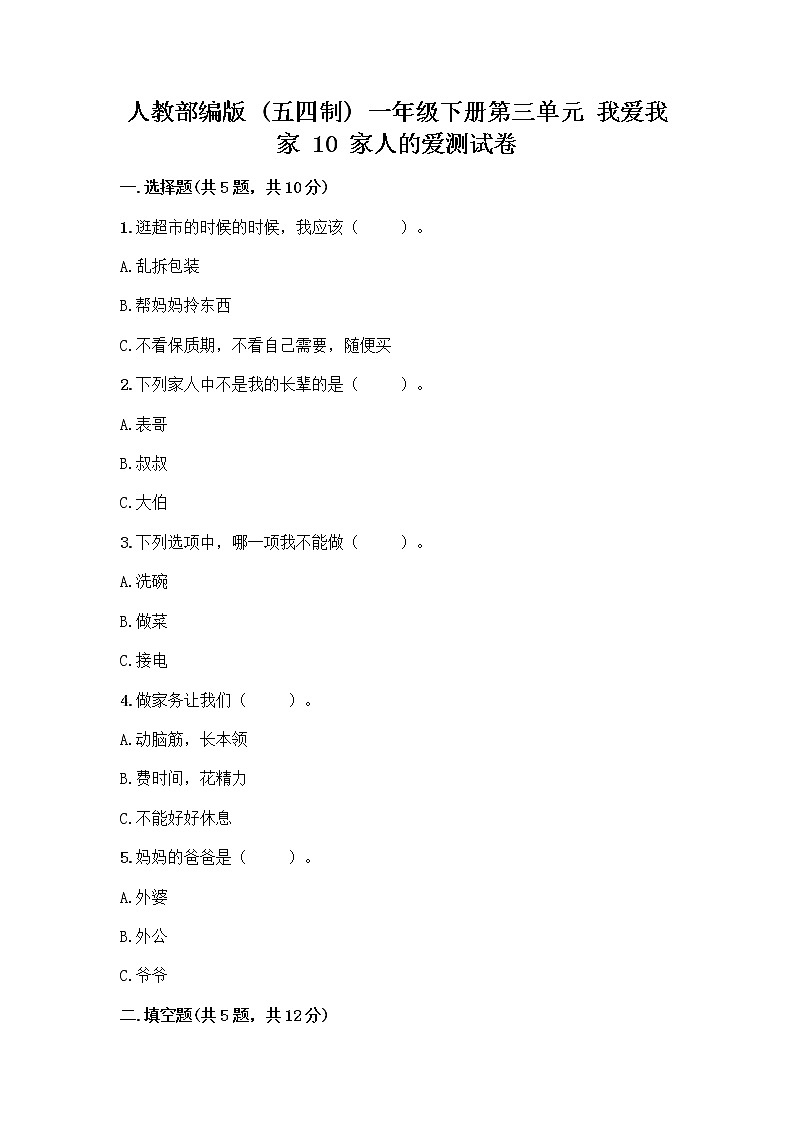 人教部编版（五四制）一年级下册第三单元 我爱我家 10 家人的爱测试卷

一.选择题(共5题，共10分)

1.逛超市的时候的时候，我应该（　　）。

A.乱拆包装

B.帮妈妈拎东西

C.不看保质期，不看自己需要，随便买

2.下列家人中不是我的长辈的是（　　）。

A.表哥

B.叔叔

C.大伯

3.下列选项中，哪一项我不能做（　　）。

A.洗碗

B.做菜

C.接电

4.做家务让我们（　　）。

A.动脑筋，长本领

B.费时间，花精力

C.不能好好休息

5.妈妈的爸爸是（　　）。

A.外婆

B.外公

C.爷爷

二.填空题(共5题，共12分)